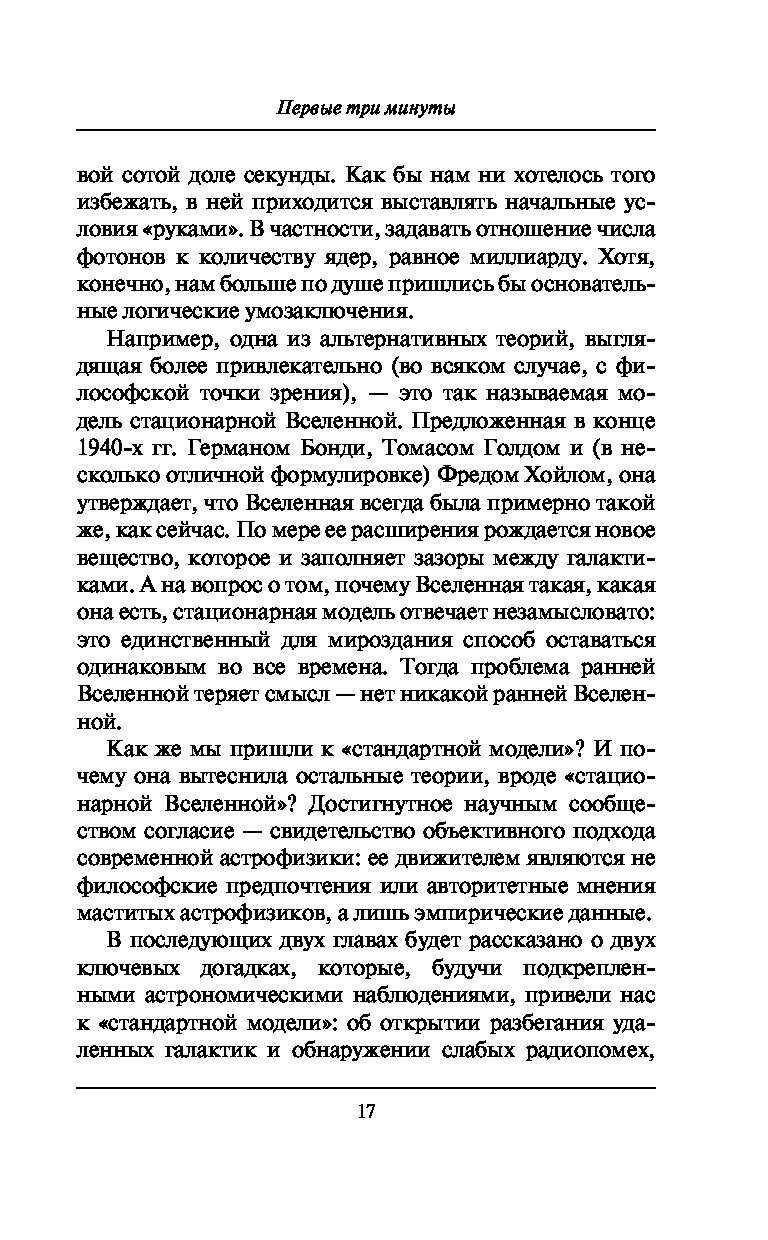 Первые три минуты

вой сотой доле секунды. Как бы нам ни хотелось того избежать, в ней приходится выставлять начальные условия «руками». В частности, задавать отношение числа фотонов к количеству ядер, равное миллиарду. Хотя, конечно, нам больше по душе пришлись бы основательные логические умозаключения.

Например, одна из альтернативных теорий, выглядящая более привлекательно (во всяком случае, с философской точки зрения), — это так называемая модель стационарной Вселенной. Предложенная в конце 1940-х гг. Германом Бонди, Томасом Голдом и (в несколько отличной формулировке) Фредом Хойлом, она утверждает, что Вселенная всегда была примерно такой же, как сейчас. По мере ее расширения рождается новое вещество, которое и заполняет зазоры между галактиками. А на вопрос о том, почему Вселенная такая, какая она есть, стационарная модель отвечает незамысловато: это единственный для мироздания способ оставаться одинаковым во все времена. Тогда проблема ранней Вселенной теряет смысл — нет никакой ранней Вселенной.

Как же мы пришли к «стандартной модели»? И почему она вытеснила остальные теории, вроде «стационарной Вселенной»? Достигнутое научным сообществом согласие — свидетельство объективного подхода современной астрофизики: ее движителем являются не философские предпочтения или авторитетные мнения маститых астрофизиков, а лишь эмпирические данные.

В последующих двух главах будет рассказано о двух ключевых догадках, которые, будучи подкрепленными астрономическими наблюдениями, привели нас к «стандартной модели»: об открытии разбегания удаленных галактик и обнаружении слабых радиопомех,

17